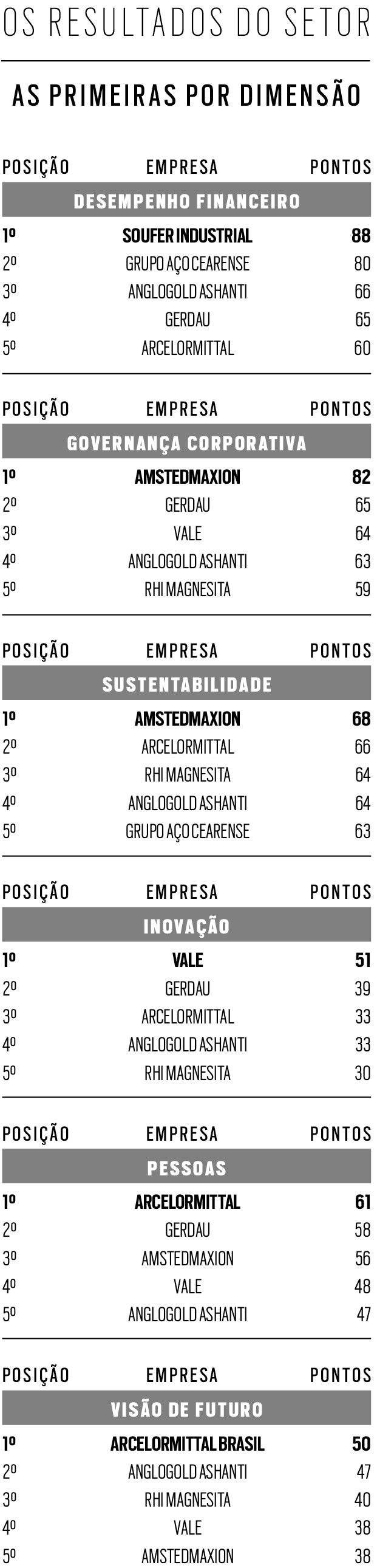 OS RESULTADOS DO SETOR

AS PRIMEIRAS POR DIMENSÃO

| POSIÇÃO | EMPRESA | PONTOS |
|---|---|---|
| | DESEMPENHO FINANCEIRO | |
| 1º | SOUFER INDUSTRIAL | 88 |
| 2º | GRUPO AÇO CEARENSE | 80 |
| 3º | ANGLOGOLD ASHANTI | 66 |
| 4º | GERDAU | 65 |
| 5º | ARCELORMITTAL | 60 |

| POSIÇÃO | EMPRESA | PONTOS |
|---|---|---|
| | GOVERNANÇA CORPORATIVA | |
| 1º | AMSTEDMAXION | 82 |
| 2º | GERDAU | 65 |
| 3º | VALE | 64 |
| 4º | ANGLOGOLD ASHANTI | 63 |
| 5º | RHI MAGNESITA | 59 |

| POSIÇÃO | EMPRESA | PONTOS |
|---|---|---|
| | SUSTENTABILIDADE | |
| 1º | AMSTEDMAXION | 68 |
| 2º | ARCELORMITTAL | 66 |
| 3º | RHI MAGNESITA | 64 |
| 4º | ANGLOGOLD ASHANTI | 64 |
| 5º | GRUPO AÇO CEARENSE | 63 |

| POSIÇÃO | EMPRESA | PONTOS |
|---|---|---|
| | INOVAÇÃO | |
| 1º | VALE | 51 |
| 2º | GERDAU | 39 |
| 3º | ARCELORMITTAL | 33 |
| 4º | ANGLOGOLD ASHANTI | 33 |
| 5º | RHI MAGNESITA | 30 |

| POSIÇÃO | EMPRESA | PONTOS |
|---|---|---|
| | PESSOAS | |
| 1º | ARCELORMITTAL | 61 |
| 2º | GERDAU | 58 |
| 3º | AMSTEDMAXION | 56 |
| 4º | VALE | 48 |
| 5º | ANGLOGOLD ASHANTI | 47 |

| POSIÇÃO | EMPRESA | PONTOS |
|---|---|---|
| | VISÃO DE FUTURO | |
| 1º | ARCELORMITTAL BRASIL | 50 |
| 2º | ANGLOGOLD ASHANTI | 47 |
| 3º | RHI MAGNESITA | 40 |
| 4º | VALE | 38 |
| 5º | AMSTEDMAXION | 38 |